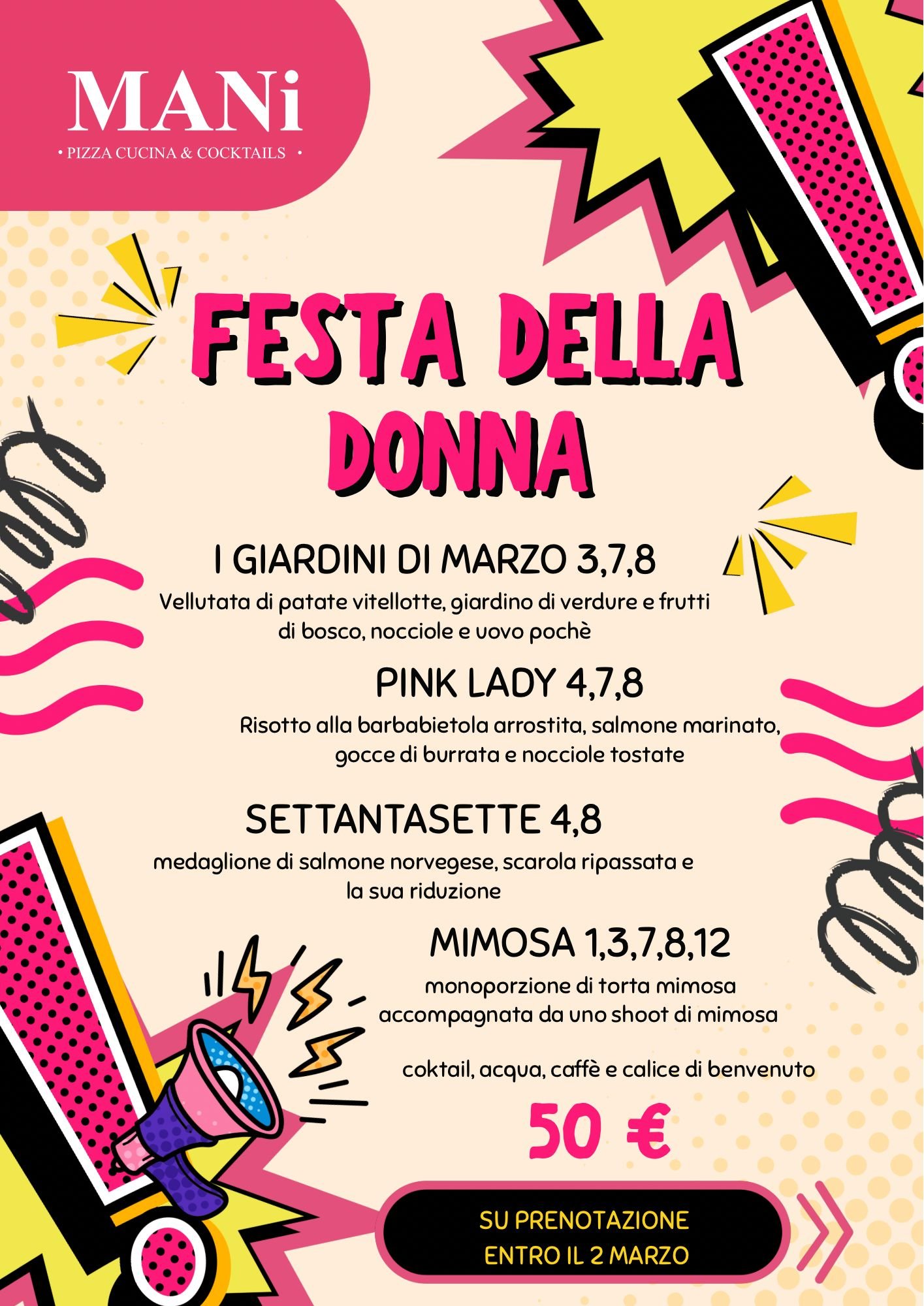 MANi
• PIZZA CUCINA & COCKTAILS •

FESTA DELLA DONNA

I GIARDINI DI MARZO 3,7,8
Vellutata di patate vitellotte, giardino di verdure e frutti di bosco, nocciole e uovo pochè

PINK LADY 4,7,8
Risotto alla barbabietola arrostita, salmone marinato, gocce di burrata e nocciole tostate

SETTANTASETTE 4,8
medaglione di salmone norvegese, scarola ripassata e la sua riduzione

MIMOSA 1,3,7,8,12
monoporzione di torta mimosa accompagnata da uno shoot di mimosa

coktail, acqua, caffè e calice di benvenuto

50 €

SU PRENOTAZIONE
ENTRO IL 2 MARZO